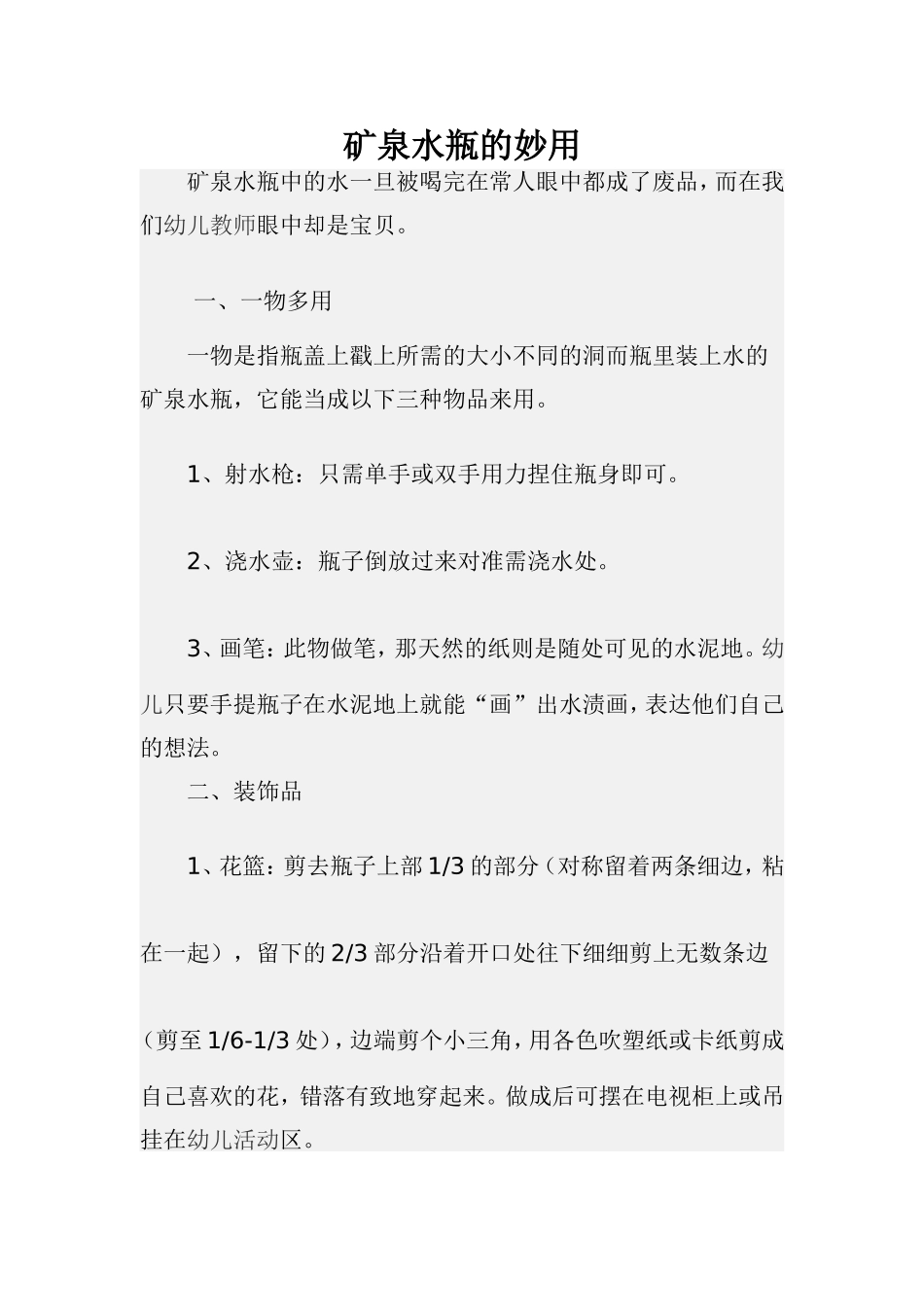 矿泉水瓶的妙用

矿泉水瓶中的水一旦被喝完在常人眼中都成了废品，而在我们幼儿教师眼中却是宝贝。

一、一物多用

一物是指瓶盖上戳上所需的大小不同的洞而瓶里装上水的矿泉水瓶，它能当成以下三种物品来用。

1、射水枪：只需单手或双手用力捏住瓶身即可。

2、浇水壶：瓶子倒放过来对准需浇水处。

3、画笔：此物做笔，那天然的纸则是随处可见的水泥地。幼儿只要手提瓶子在水泥地上就能“画”出水渍画，表达他们自己的想法。

二、装饰品

1、花篮：剪去瓶子上部 1/3 的部分（对称留着两条细边，粘在一起），留下的 2/3 部分沿着开口处往下细细剪上无数条边（剪至 1/6-1/3 处），边端剪个小三角，用各色吹塑纸或卡纸剪成自己喜欢的花，错落有致地穿起来。做成后可摆在电视柜上或吊挂在幼儿活动区。